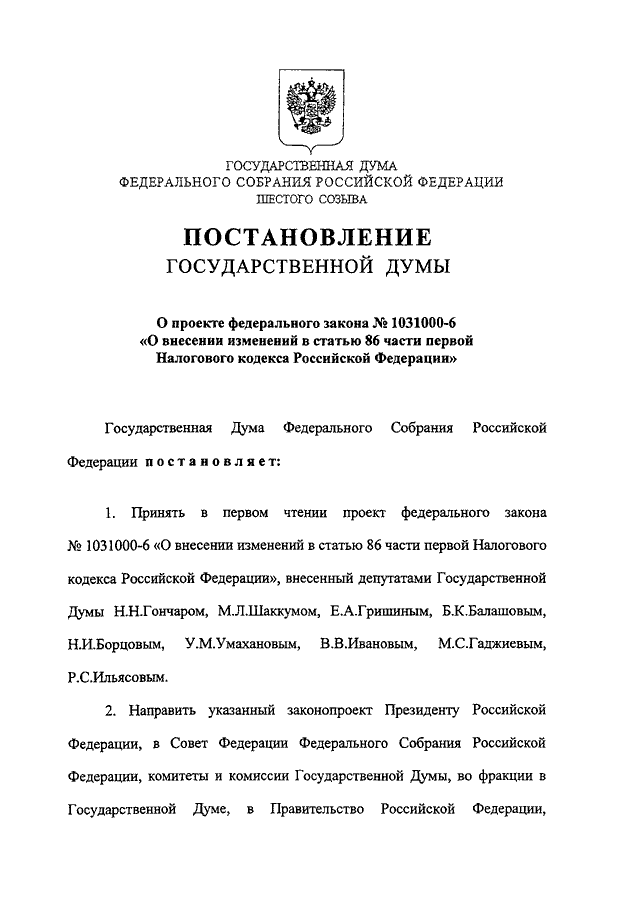 ГОСУДАРСТВЕННАЯ ДУМА
ФЕДЕРАЛЬНОГО СОБРАНИЯ РОССИЙСКОЙ ФЕДЕРАЦИИ
ШЕСТОГО СОЗЫВА

ПОСТАНОВЛЕНИЕ
ГОСУДАРСТВЕННОЙ ДУМЫ

О проекте федерального закона № 1031000-6
«О внесении изменений в статью 86 части первой
Налогового кодекса Российской Федерации»

Государственная Дума Федерального Собрания Российской Федерации постановляет:

1. Принять в первом чтении проект федерального закона № 1031000-6 «О внесении изменений в статью 86 части первой Налогового кодекса Российской Федерации», внесенный депутатами Государственной Думы Н.Н.Гончаром, М.Л.Шаккумом, Е.А.Гришиным, Б.К.Балашовым, Н.И.Борцовым, У.М.Умахановым, В.В.Ивановым, М.С.Гаджиевым, Р.С.Ильясовым.

2. Направить указанный законопроект Президенту Российской Федерации, в Совет Федерации Федерального Собрания Российской Федерации, комитеты и комиссии Государственной Думы, во фракции в Государственной Думе, в Правительство Российской Федерации,